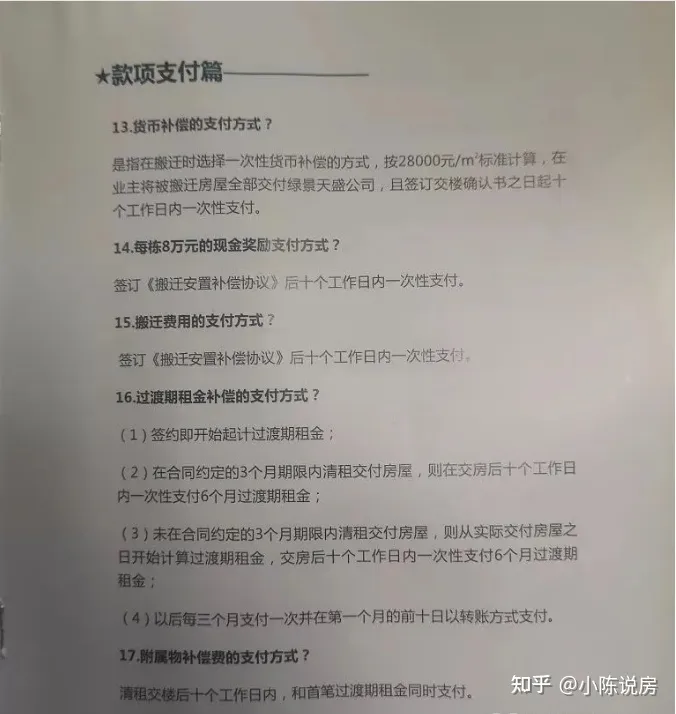 ★款项支付篇

13.货币补偿的支付方式？

是指在搬迁时选择一次性货币补偿的方式，按28000元/$m^2$标准计算，在业主将被搬迁房屋全部交付绿景天盛公司，且签订交楼确认书之日起十个工作日内一次性支付。

14.每栋8万元的现金奖励支付方式？

签订《搬迁安置补偿协议》后十个工作日内一次性支付。

15.搬迁费用的支付方式？

签订《搬迁安置补偿协议》后十个工作日内一次性支付。

16.过渡期租金补偿的支付方式？

（1）签约即开始起计过渡期租金；

（2）在合同约定的3个月期限内清租交付房屋，则在交房后十个工作日内一次性支付6个月过渡期租金；

（3）未在合同约定的3个月期限内清租交付房屋，则从实际交付房屋之日开始计算过渡期租金，交房后十个工作日内一次性支付6个月过渡期租金；

（4）以后每三个月支付一次并在第一个月的前十日以转账方式支付。

17.附属物补偿费的支付方式？

清租交楼后十个工作日内，和首笔过渡期租金同时支付。

知乎 @小陈说房